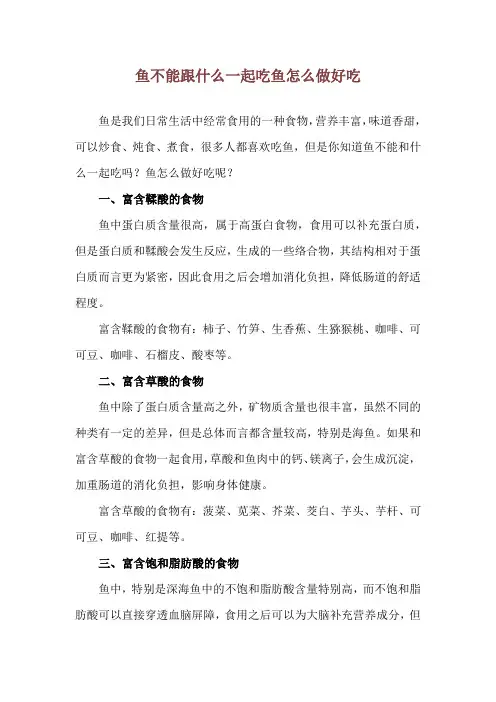 鱼不能跟什么一起吃鱼怎么做好吃

鱼是我们日常生活中经常食用的一种食物，营养丰富，味道香甜，可以炒食、炖食、煮食，很多人都喜欢吃鱼，但是你知道鱼不能和什么一起吃吗？鱼怎么做好吃呢？

一、富含鞣酸的食物

鱼中蛋白质含量很高，属于高蛋白食物，食用可以补充蛋白质，但是蛋白质和鞣酸会发生反应，生成的一些络合物，其结构相对于蛋白质而言更为紧密，因此食用之后会增加消化负担，降低肠道的舒适程度。

富含鞣酸的食物有：柿子、竹笋、生香蕉、生猕猴桃、咖啡、可可豆、咖啡、石榴皮、酸枣等。

二、富含草酸的食物

鱼中除了蛋白质含量高之外，矿物质含量也很丰富，虽然不同的种类有一定的差异，但是总体而言都含量较高，特别是海鱼。如果和富含草酸的食物一起食用，草酸和鱼肉中的钙、镁离子，会生成沉淀，加重肠道的消化负担，影响身体健康。

富含草酸的食物有：菠菜、苋菜、芥菜、茭白、芋头、芋杆、可可豆、咖啡、红提等。

三、富含饱和脂肪酸的食物

鱼中，特别是深海鱼中的不饱和脂肪酸含量特别高，而不饱和脂肪酸可以直接穿透血脑屏障，食用之后可以为大脑补充营养成分，但